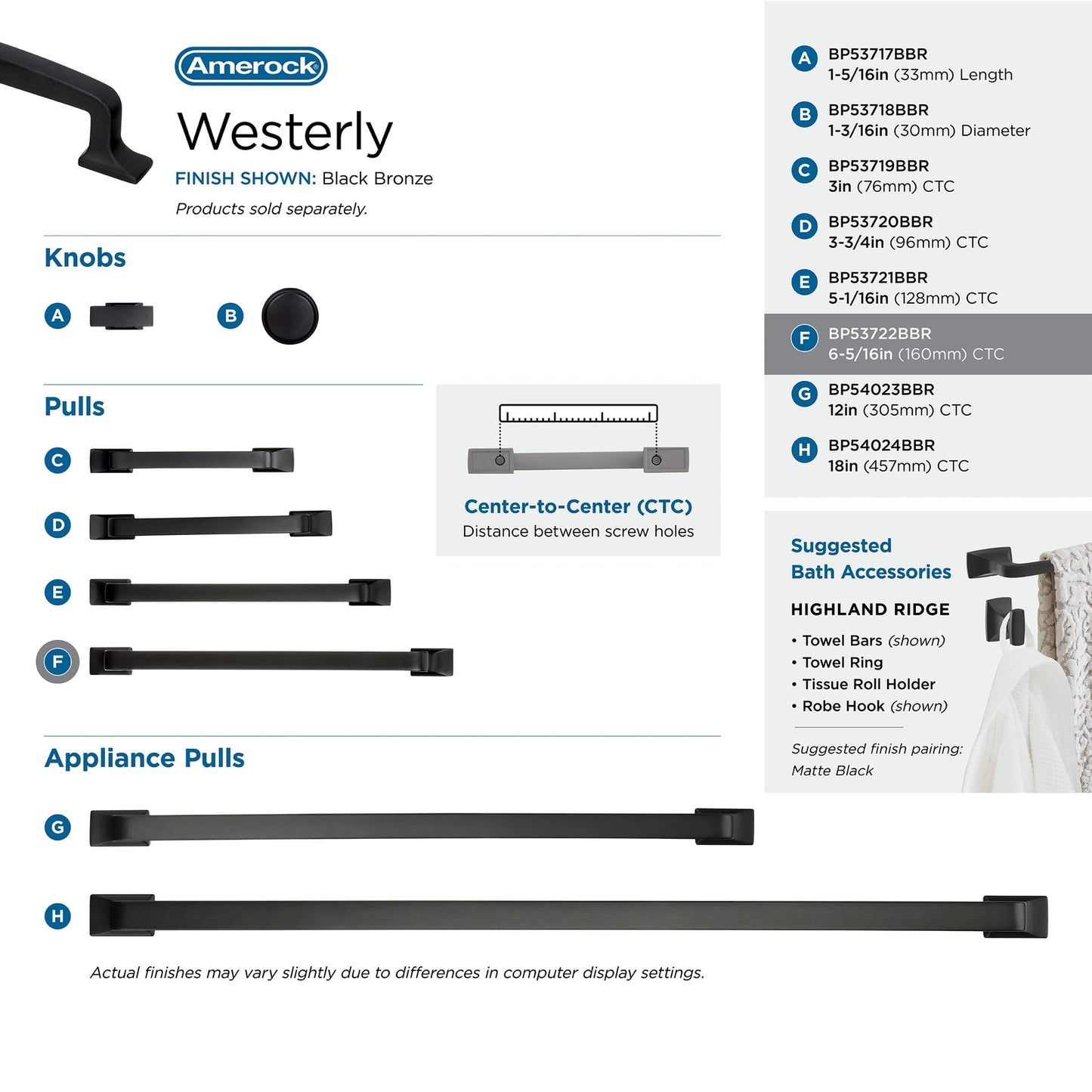 Amerock

Westerly

FINISH SHOWN: Black Bronze

Products sold separately.

Knobs

A

B

Pulls

C

D

E

F

Center-to-Center (CTC)
Distance between screw holes

Appliance Pulls

G

H

Actual finishes may vary slightly due to differences in computer display settings.

A BP53717BBR
1-5/16in (33mm) Length

B BP53718BBR
1-3/16in (30mm) Diameter

C BP53719BBR
3in (76mm) CTC

D BP53720BBR
3-3/4in (96mm) CTC

E BP53721BBR
5-1/16in (128mm) CTC

F BP53722BBR
6-5/16in (160mm) CTC

G BP54023BBR
12in (305mm) CTC

H BP54024BBR
18in (457mm) CTC

Suggested Bath Accessories

HIGHLAND RIDGE

• Towel Bars (shown)
• Towel Ring
• Tissue Roll Holder
• Robe Hook (shown)

Suggested finish pairing: Matte Black